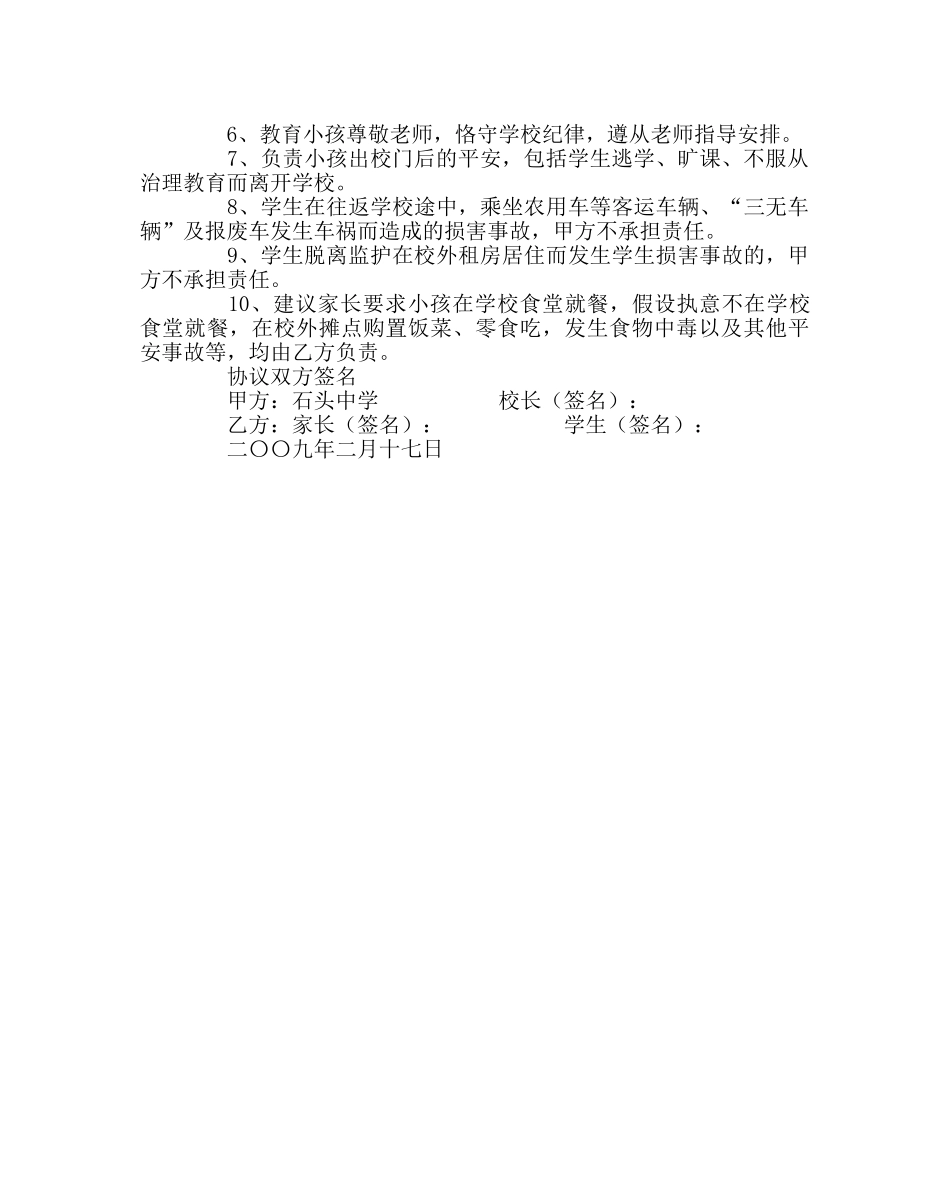 6、教育小孩尊敬老师，恪守学校纪律，遵从老师指导安排。

7、负责小孩出校门后的平安，包括学生逃学、旷课、不服从治理教育而离开学校。

8、学生在往返学校途中，乘坐农用车等客运车辆、“三无车辆”及报废车发生车祸而造成的损害事故，甲方不承担责任。

9、学生脱离监护在校外租房居住而发生学生损害事故的，甲方不承担责任。

10、建议家长要求小孩在学校食堂就餐，假设执意不在学校食堂就餐，在校外摊点购置饭菜、零食吃，发生食物中毒以及其他平安事故等，均由乙方负责。

协议双方签名

甲方：石头中学　　　　校长（签名）：

乙方：家长（签名）：　　　　学生（签名）：

二〇〇九年二月十七日